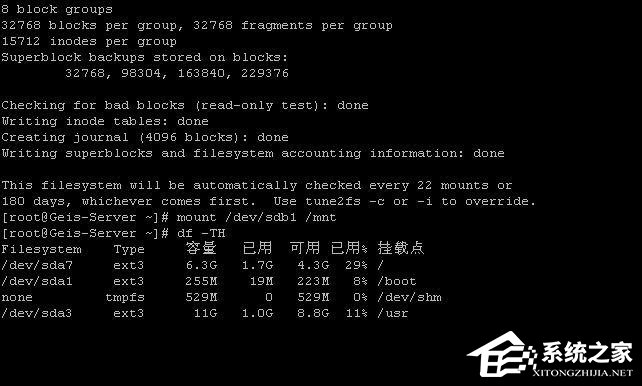 8 block groups
32768 blocks per group, 32768 fragments per group
15712 inodes per group
Superblock backups stored on blocks:
        32768, 98304, 163840, 229376

Checking for bad blocks (read-only test): done
Writing inode tables: done
Creating journal (4096 blocks): done
Writing superblocks and filesystem accounting information: done

This filesystem will be automatically checked every 22 mounts or
180 days, whichever comes first.  Use tune2fs -c or -i to override.
[root@Geis-Server ~]# mount /dev/sdb1 /mnt
[root@Geis-Server ~]# df -TH

| Filesystem | Type | 容量 | 已用 | 可用 | 已用% | 挂载点 |
|---|---|---|---|---|---|---|
| /dev/sda7 | ext3 | 6.3G | 1.7G | 4.3G | 29% | / |
| /dev/sda1 | ext3 | 255M | 19M | 223M | 8% | /boot |
| none | tmpfs | 529M | 0 | 529M | 0% | /dev/shm |
| /dev/sda3 | ext3 | 11G | 1.0G | 8.8G | 11% | /usr |

系统之家
XITONGZHIJIA.NET